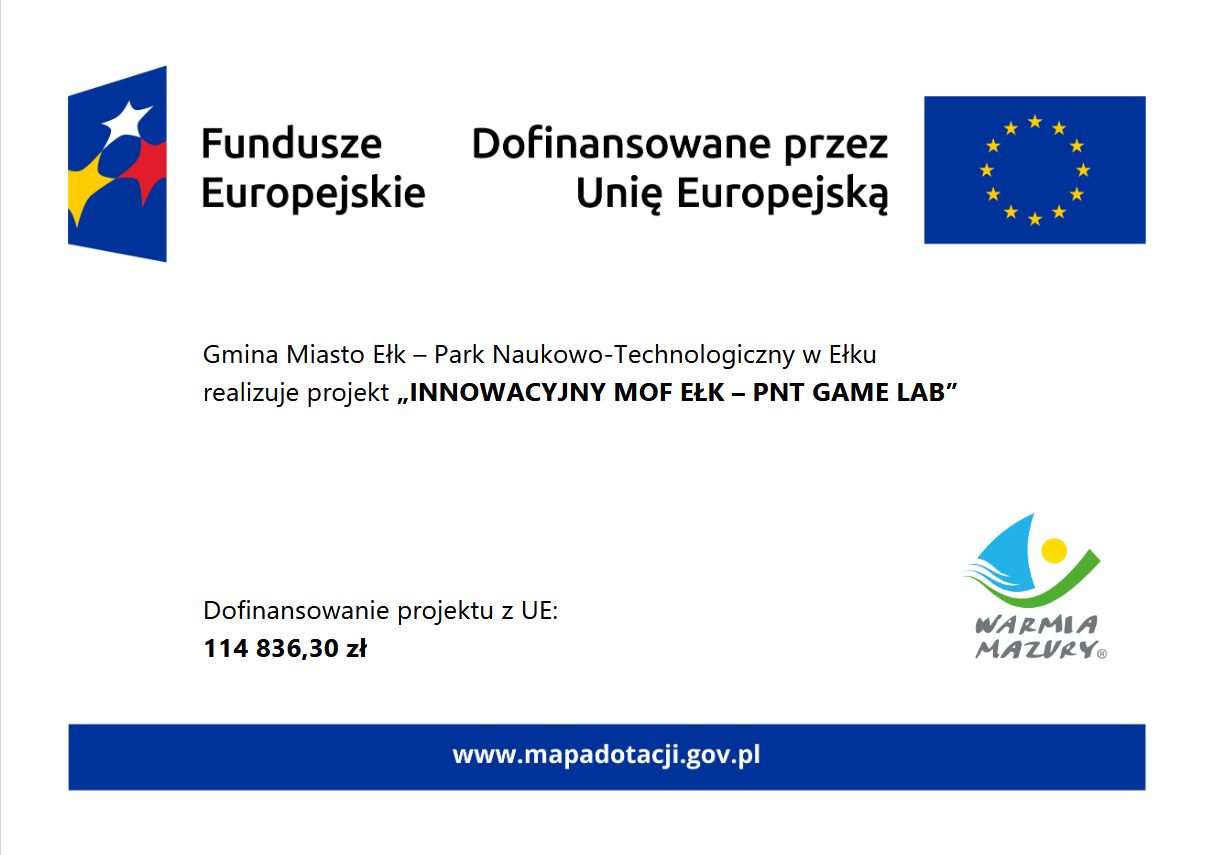 Fundusze
Europejskie

Dofinansowane przez
Unię Europejską

Gmina Miasto Ełk – Park Naukowo-Technologiczny w Ełku
realizuje projekt „INNOWACYJNY MOF EŁK – PNT GAME LAB”

Dofinansowanie projektu z UE:
114 836,30 zł

WARMIA
MAZURY®

www.mapadotacji.gov.pl